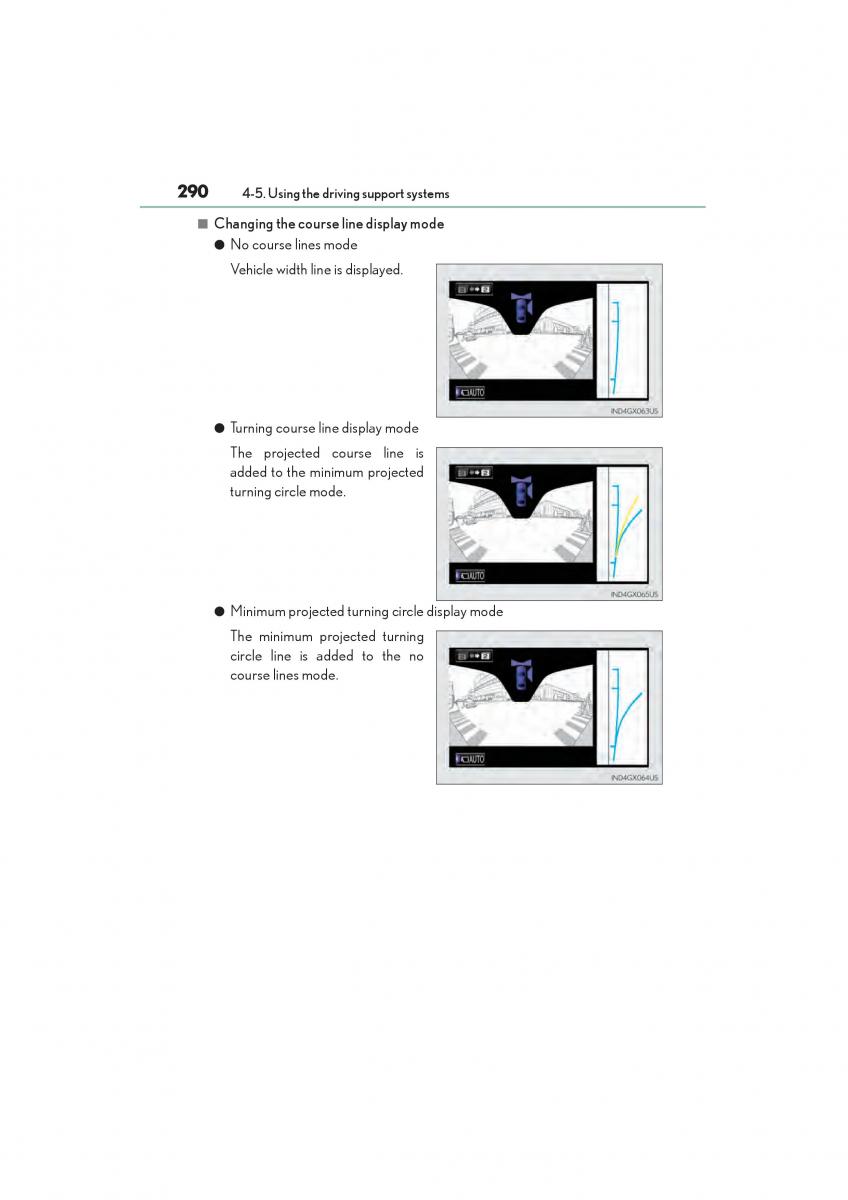 290 4-5. Using the driving support systems

■ Changing the course line display mode

● No course lines mode

Vehicle width line is displayed.

AUTO

IND4GX063US

● Turning course line display mode

The projected course line is added to the minimum projected turning circle mode.

AUTO

IND4GX065US

● Minimum projected turning circle display mode

The minimum projected turning circle line is added to the no course lines mode.

AUTO

IND4GX064US